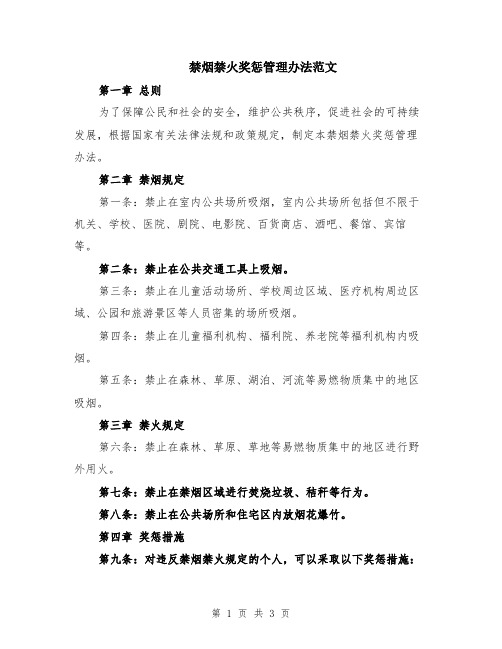 禁烟禁火奖惩管理办法范文

第一章 总则

为了保障公民和社会的安全，维护公共秩序，促进社会的可持续发展，根据国家有关法律法规和政策规定，制定本禁烟禁火奖惩管理办法。

第二章 禁烟规定

第一条：禁止在室内公共场所吸烟，室内公共场所包括但不限于机关、学校、医院、剧院、电影院、百货商店、酒吧、餐馆、宾馆等。

第二条：禁止在公共交通工具上吸烟。

第三条：禁止在儿童活动场所、学校周边区域、医疗机构周边区域、公园和旅游景区等人员密集的场所吸烟。

第四条：禁止在儿童福利机构、福利院、养老院等福利机构内吸烟。

第五条：禁止在森林、草原、湖泊、河流等易燃物质集中的地区吸烟。

第三章 禁火规定

第六条：禁止在森林、草原、草地等易燃物质集中的地区进行野外用火。

第七条：禁止在禁烟区域进行焚烧垃圾、秸秆等行为。

第八条：禁止在公共场所和住宅区内放烟花爆竹。

第四章 奖惩措施

第九条：对违反禁烟禁火规定的个人，可以采取以下奖惩措施：

第 1 页 共 3 页